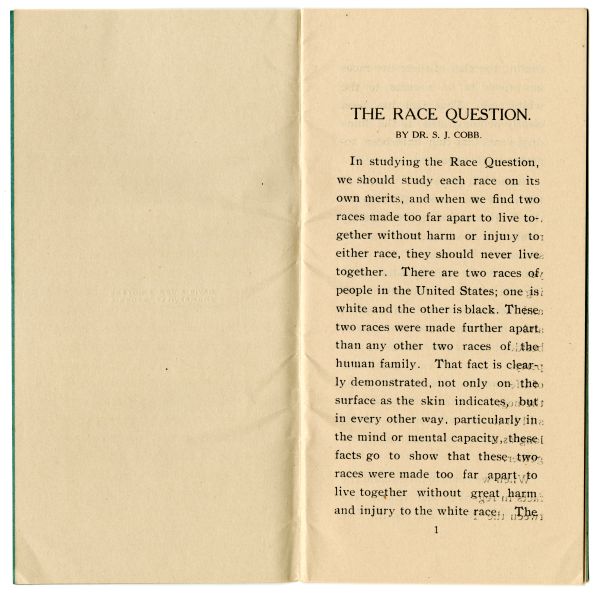 THE RACE QUESTION.

BY DR. S. J. COBB.

In studying the Race Question, we should study each race on its own merits, and when we find two races made too far apart to live together without harm or injury to either race, they should never live together. There are two races of people in the United States; one is white and the other is black. These two races were made further apart than any other two races of the human family. That fact is clearly demonstrated, not only on the surface as the skin indicates, but in every other way, particularly in the mind or mental capacity, these facts go to show that these two races were made too far apart to live together without great harm and injury to the white race. The

1